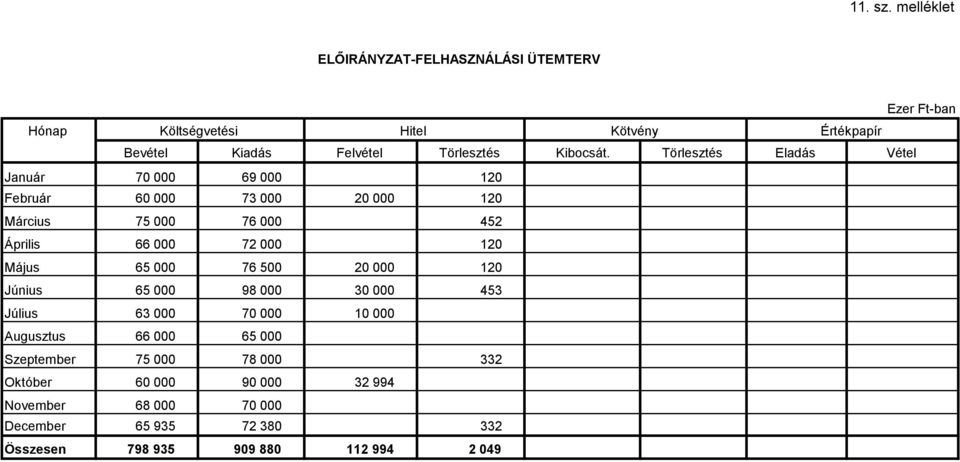 11. sz. melléklet

ELŐIRÁNYZAT-FELHASZNÁLÁSI ÜTEMTERV

Ezer Ft-ban

| Hónap | Költségvetési | | Hitel | | Kötvény | | Értékpapír | |
|---|---|---|---|---|---|---|---|---|
| | Bevétel | Kiadás | Felvétel | Törlesztés | Kibocsát. | Törlesztés | Eladás | Vétel |
| Január | 70 000 | 69 000 | | 120 | | | | |
| Február | 60 000 | 73 000 | 20 000 | 120 | | | | |
| Március | 75 000 | 76 000 | | 452 | | | | |
| Április | 66 000 | 72 000 | | 120 | | | | |
| Május | 65 000 | 76 500 | 20 000 | 120 | | | | |
| Június | 65 000 | 98 000 | 30 000 | 453 | | | | |
| Július | 63 000 | 70 000 | 10 000 | | | | | |
| Augusztus | 66 000 | 65 000 | | | | | | |
| Szeptember | 75 000 | 78 000 | | 332 | | | | |
| Október | 60 000 | 90 000 | 32 994 | | | | | |
| November | 68 000 | 70 000 | | | | | | |
| December | 65 935 | 72 380 | | 332 | | | | |
| Összesen | 798 935 | 909 880 | 112 994 | 2 049 | | | | |